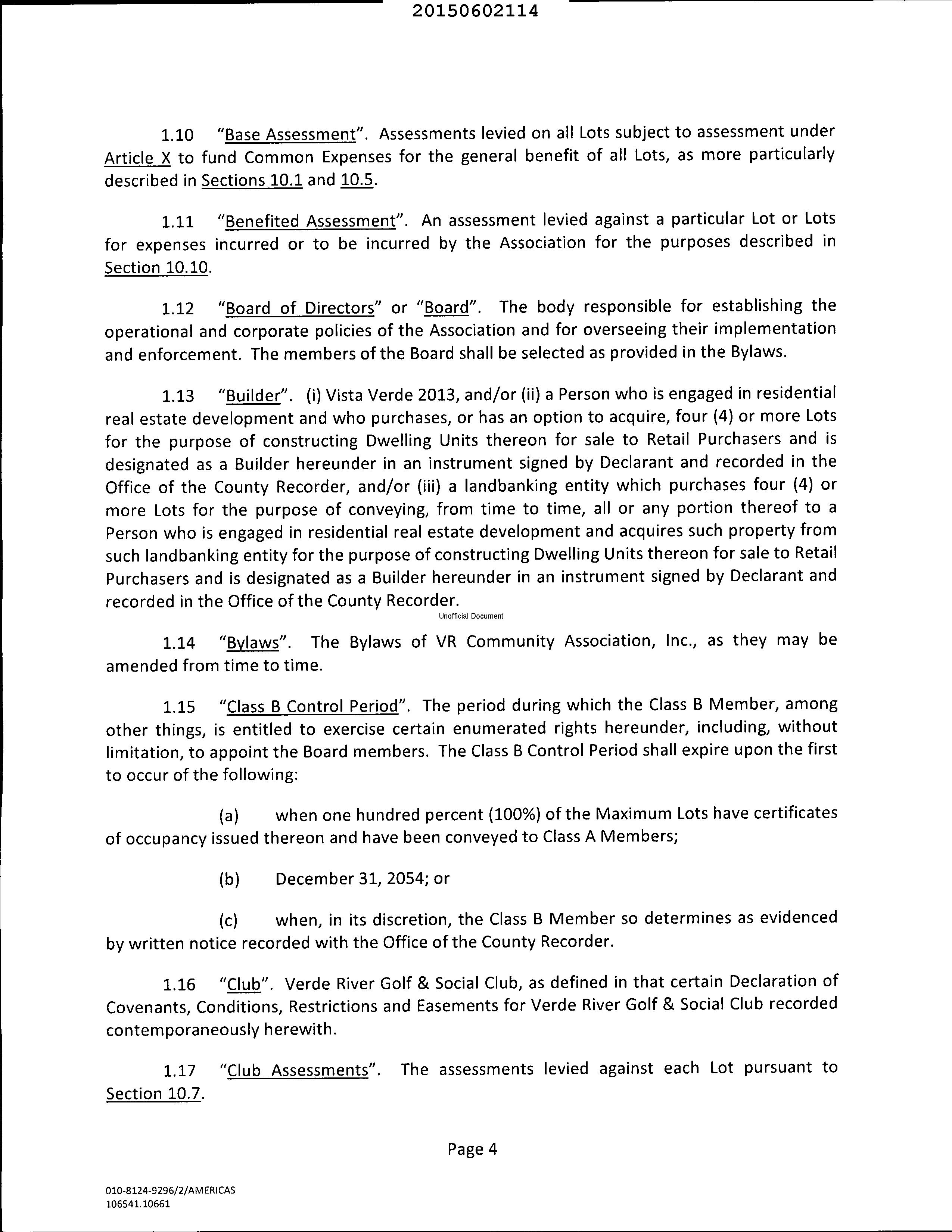 20150602114

1.10 "Base Assessment". Assessments levied on all Lots subject to assessment under Article X to fund Common Expenses for the general benefit of all Lots, as more particularly described in Sections 10.1 and 10.5.

1.11 "Benefited Assessment". An assessment levied against a particular Lot or Lots for expenses incurred or to be incurred by the Association for the purposes described in Section 10.10.

1.12 "Board of Directors" or "Board". The body responsible for establishing the operational and corporate policies of the Association and for overseeing their implementation and enforcement. The members of the Board shall be selected as provided in the Bylaws.

1.13 "Builder". (i) Vista Verde 2013, and/or (ii) a Person who is engaged in residential real estate development and who purchases, or has an option to acquire, four (4) or more Lots for the purpose of constructing Dwelling Units thereon for sale to Retail Purchasers and is designated as a Builder hereunder in an instrument signed by Declarant and recorded in the Office of the County Recorder, and/or (iii) a landbanking entity which purchases four (4) or more Lots for the purpose of conveying, from time to time, all or any portion thereof to a Person who is engaged in residential real estate development and acquires such property from such landbanking entity for the purpose of constructing Dwelling Units thereon for sale to Retail Purchasers and is designated as a Builder hereunder in an instrument signed by Declarant and recorded in the Office of the County Recorder.

Unofficial Document

1.14 "Bylaws". The Bylaws of VR Community Association, Inc., as they may be amended from time to time.

1.15 "Class B Control Period". The period during which the Class B Member, among other things, is entitled to exercise certain enumerated rights hereunder, including, without limitation, to appoint the Board members. The Class B Control Period shall expire upon the first to occur of the following:

(a) when one hundred percent (100%) of the Maximum Lots have certificates of occupancy issued thereon and have been conveyed to Class A Members;

(b) December 31, 2054; or

(c) when, in its discretion, the Class B Member so determines as evidenced by written notice recorded with the Office of the County Recorder.

1.16 "Club". Verde River Golf & Social Club, as defined in that certain Declaration of Covenants, Conditions, Restrictions and Easements for Verde River Golf & Social Club recorded contemporaneously herewith.

1.17 "Club Assessments". The assessments levied against each Lot pursuant to Section 10.7.

Page 4

010-8124-9296/2/AMERICAS
106541.10661